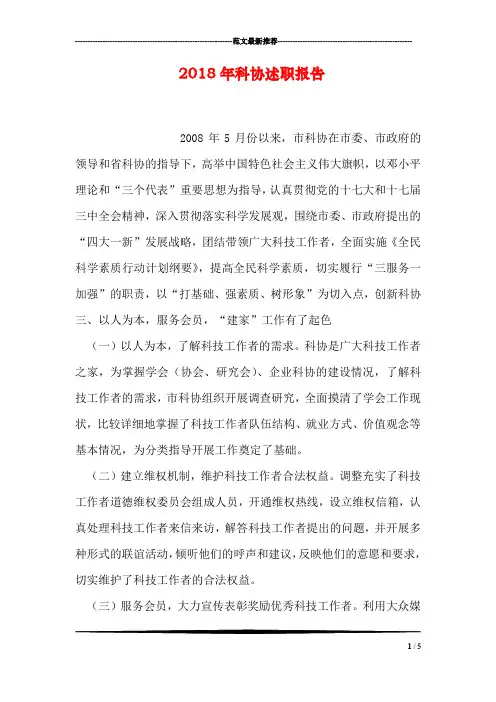 范文最新推荐

2018年科协述职报告

2008 年 5 月份以来，市科协在市委、市政府的领导和省科协的指导下，高举中国特色社会主义伟大旗帜，以邓小平理论和“三个代表”重要思想为指导，认真贯彻党的十七大和十七届三中全会精神，深入贯彻落实科学发展观，围绕市委、市政府提出的“四大一新”发展战略，团结带领广大科技工作者，全面实施《全民科学素质行动计划纲要》，提高全民科学素质，切实履行“三服务一加强”的职责，以“打基础、强素质、树形象”为切入点，创新科协三、以人为本，服务会员，“建家”工作有了起色

（一）以人为本，了解科技工作者的需求。科协是广大科技工作者之家，为掌握学会（协会、研究会）、企业科协的建设情况，了解科技工作者的需求，市科协组织开展调查研究，全面摸清了学会工作现状，比较详细地掌握了科技工作者队伍结构、就业方式、价值观念等基本情况，为分类指导开展工作奠定了基础。

（二）建立维权机制，维护科技工作者合法权益。调整充实了科技工作者道德维权委员会组成人员，开通维权热线，设立维权信箱，认真处理科技工作者来信来访，解答科技工作者提出的问题，并开展多种形式的联谊活动，倾听他们的呼声和建议，反映他们的意愿和要求，切实维护了科技工作者的合法权益。

（三）服务会员，大力宣传表彰奖励优秀科技工作者。利用大众媒

1 / 5